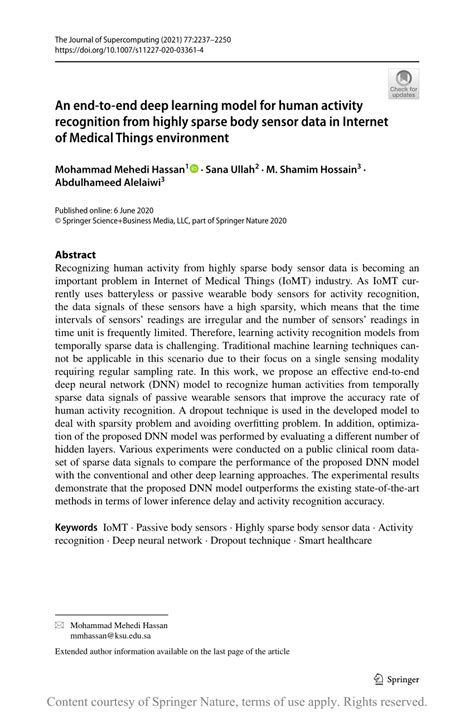 The Journal of Supercomputing (2021) 77:2237–2250
https://doi.org/10.1007/s11227-020-03361-4

Check for updates

An end-to-end deep learning model for human activity recognition from highly sparse body sensor data in Internet of Medical Things environment

Mohammad Mehedi Hassan$^1$ · Sana Ullah$^2$ · M. Shamim Hossain$^3$ · Abdulhameed Alelaiwi$^3$

Published online: 6 June 2020
© Springer Science+Business Media, LLC, part of Springer Nature 2020

Abstract
Recognizing human activity from highly sparse body sensor data is becoming an important problem in Internet of Medical Things (IoMT) industry. As IoMT currently uses batteryless or passive wearable body sensors for activity recognition, the data signals of these sensors have a high sparsity, which means that the time intervals of sensors' readings are irregular and the number of sensors' readings in time unit is frequently limited. Therefore, learning activity recognition models from temporally sparse data is challenging. Traditional machine learning techniques cannot be applicable in this scenario due to their focus on a single sensing modality requiring regular sampling rate. In this work, we propose an effective end-to-end deep neural network (DNN) model to recognize human activities from temporally sparse data signals of passive wearable sensors that improve the accuracy rate of human activity recognition. A dropout technique is used in the developed model to deal with sparsity problem and avoiding overfitting problem. In addition, optimization of the proposed DNN model was performed by evaluating a different number of hidden layers. Various experiments were conducted on a public clinical room dataset of sparse data signals to compare the performance of the proposed DNN model with the conventional and other deep learning approaches. The experimental results demonstrate that the proposed DNN model outperforms the existing state-of-the-art methods in terms of lower inference delay and activity recognition accuracy.

Keywords IoMT · Passive body sensors · Highly sparse body sensor data · Activity recognition · Deep neural network · Dropout technique · Smart healthcare

Mohammad Mehedi Hassan
mmhassan@ksu.edu.sa

Extended author information available on the last page of the article

Springer

Content courtesy of Springer Nature, terms of use apply. Rights reserved.